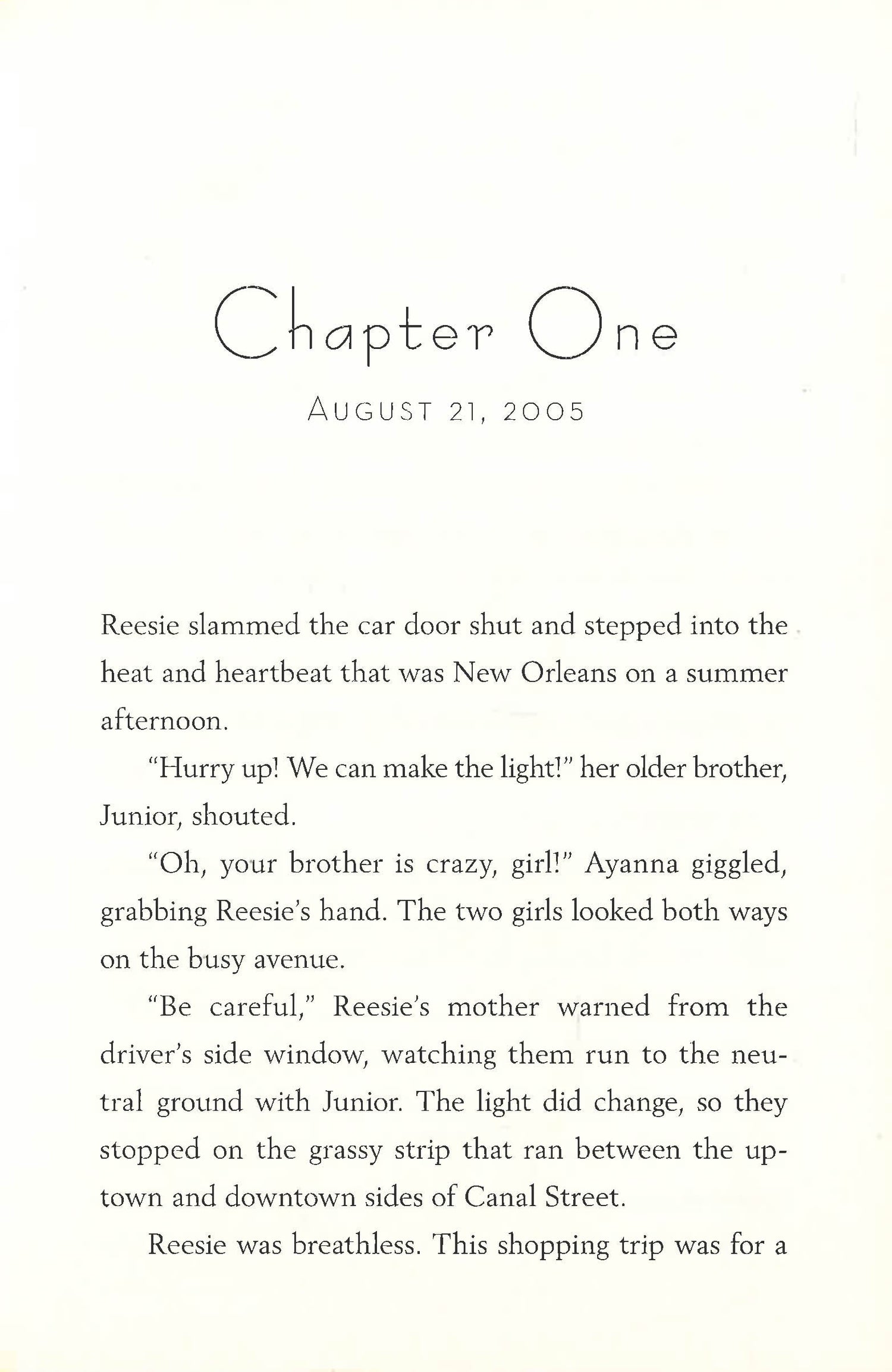 Chapter One

AUGUST 21, 2005

Reesie slammed the car door shut and stepped into the heat and heartbeat that was New Orleans on a summer afternoon.

"Hurry up! We can make the light!" her older brother, Junior, shouted.

"Oh, your brother is crazy, girl!" Ayanna giggled, grabbing Reesie's hand. The two girls looked both ways on the busy avenue.

"Be careful," Reesie's mother warned from the driver's side window, watching them run to the neutral ground with Junior. The light did change, so they stopped on the grassy strip that ran between the uptown and downtown sides of Canal Street.

Reesie was breathless. This shopping trip was for a